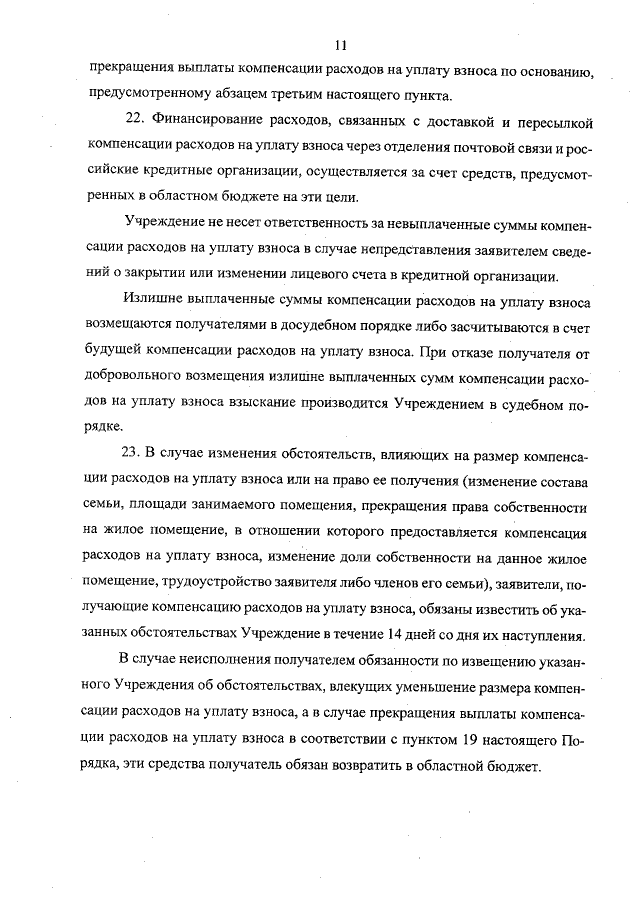 11

прекращения выплаты компенсации расходов на уплату взноса по основанию, предусмотренному абзацем третьим настоящего пункта.

22. Финансирование расходов, связанных с доставкой и пересылкой компенсации расходов на уплату взноса через отделения почтовой связи и российские кредитные организации, осуществляется за счет средств, предусмотренных в областном бюджете на эти цели.

Учреждение не несет ответственность за невыплаченные суммы компенсации расходов на уплату взноса в случае непредставления заявителем сведений о закрытии или изменении лицевого счета в кредитной организации.

Излишне выплаченные суммы компенсации расходов на уплату взноса возмещаются получателями в досудебном порядке либо засчитываются в счет будущей компенсации расходов на уплату взноса. При отказе получателя от добровольного возмещения излишне выплаченных сумм компенсации расходов на уплату взноса взыскание производится Учреждением в судебном порядке.

23. В случае изменения обстоятельств, влияющих на размер компенсации расходов на уплату взноса или на право ее получения (изменение состава семьи, площади занимаемого помещения, прекращения права собственности на жилое помещение, в отношении которого предоставляется компенсация расходов на уплату взноса, изменение доли собственности на данное жилое помещение, трудоустройство заявителя либо членов его семьи), заявители, получающие компенсацию расходов на уплату взноса, обязаны известить об указанных обстоятельствах Учреждение в течение 14 дней со дня их наступления.

В случае неисполнения получателем обязанности по извещению указанного Учреждения об обстоятельствах, влекущих уменьшение размера компенсации расходов на уплату взноса, а в случае прекращения выплаты компенсации расходов на уплату взноса в соответствии с пунктом 19 настоящего Порядка, эти средства получатель обязан возвратить в областной бюджет.